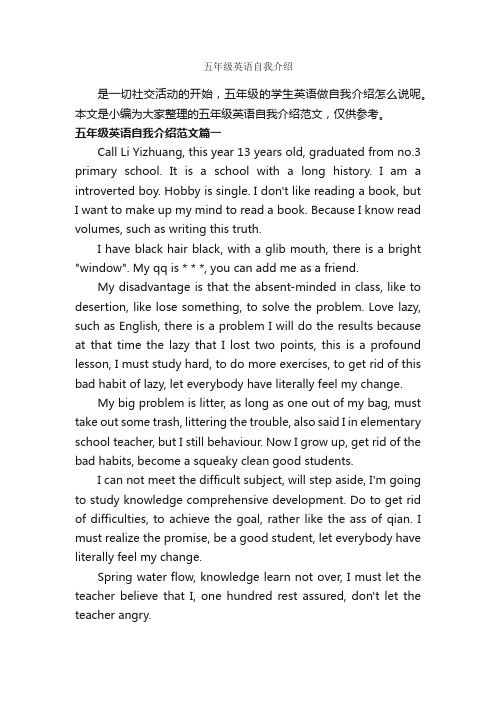 五年级英语自我介绍

是一切社交活动的开始，五年级的学生英语做自我介绍怎么说呢。本文是小编为大家整理的五年级英语自我介绍范文，仅供参考。

五年级英语自我介绍范文篇一

Call Li Yizhuang, this year 13 years old, graduated from no.3 primary school. It is a school with a long history. I am a introverted boy. Hobby is single. I don't like reading a book, but I want to make up my mind to read a book. Because I know read volumes, such as writing this truth.

I have black hair black, with a glib mouth, there is a bright "window". My qq is * * *, you can add me as a friend.

My disadvantage is that the absent-minded in class, like to desertion, like lose something, to solve the problem. Love lazy, such as English, there is a problem I will do the results because at that time the lazy that I lost two points, this is a profound lesson, I must study hard, to do more exercises, to get rid of this bad habit of lazy, let everybody have literally feel my change.

My big problem is litter, as long as one out of my bag, must take out some trash, littering the trouble, also said I in elementary school teacher, but I still behaviour. Now I grow up, get rid of the bad habits, become a squeaky clean good students.

I can not meet the difficult subject, will step aside, I'm going to study knowledge comprehensive development. Do to get rid of difficulties, to achieve the goal, rather like the ass of qian. I must realize the promise, be a good student, let everybody have literally feel my change.

Spring water flow, knowledge learn not over, I must let the teacher believe that I, one hundred rest assured, don't let the teacher angry.